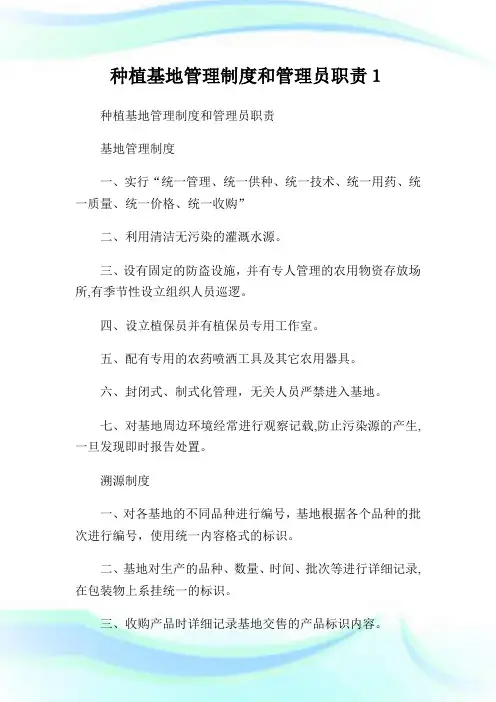 种植基地管理制度和管理员职责 1

种植基地管理制度和管理员职责

基地管理制度

一、实行“统一管理、统一供种、统一技术、统一用药、统一质量、统一价格、统一收购”

二、利用清洁无污染的灌溉水源。

三、设有固定的防盗设施，并有专人管理的农用物资存放场所,有季节性设立组织人员巡逻。

四、设立植保员并有植保员专用工作室。

五、配有专用的农药喷洒工具及其它农用器具。

六、封闭式、制式化管理，无关人员严禁进入基地。

七、对基地周边环境经常进行观察记载,防止污染源的产生,一旦发现即时报告处置。

溯源制度

一、对各基地的不同品种进行编号，基地根据各个品种的批次进行编号，使用统一内容格式的标识。

二、基地对生产的品种、数量、时间、批次等进行详细记录,在包装物上系挂统一的标识。

三、收购产品时详细记录基地交售的产品标识内容。